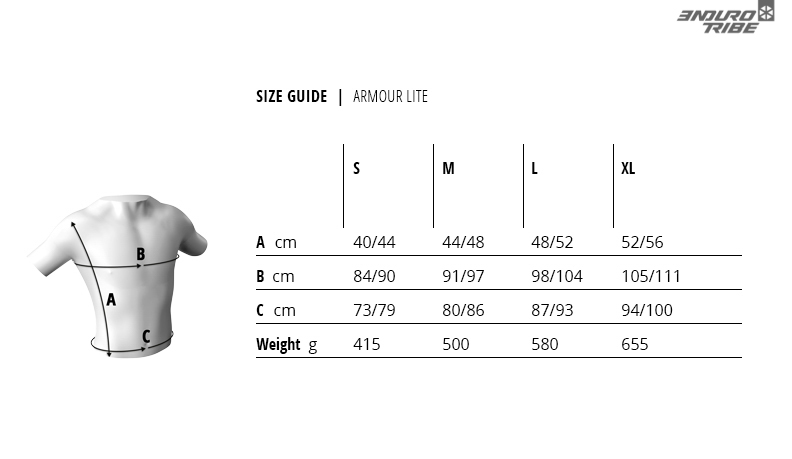 ENDURO TRIBE

SIZE GUIDE | ARMOUR LITE

B
A
C

| | S | M | L | XL |
|---|---|---|---|---|
| A cm | 40/44 | 44/48 | 48/52 | 52/56 |
| B cm | 84/90 | 91/97 | 98/104 | 105/111 |
| C cm | 73/79 | 80/86 | 87/93 | 94/100 |
| Weight g | 415 | 500 | 580 | 655 |